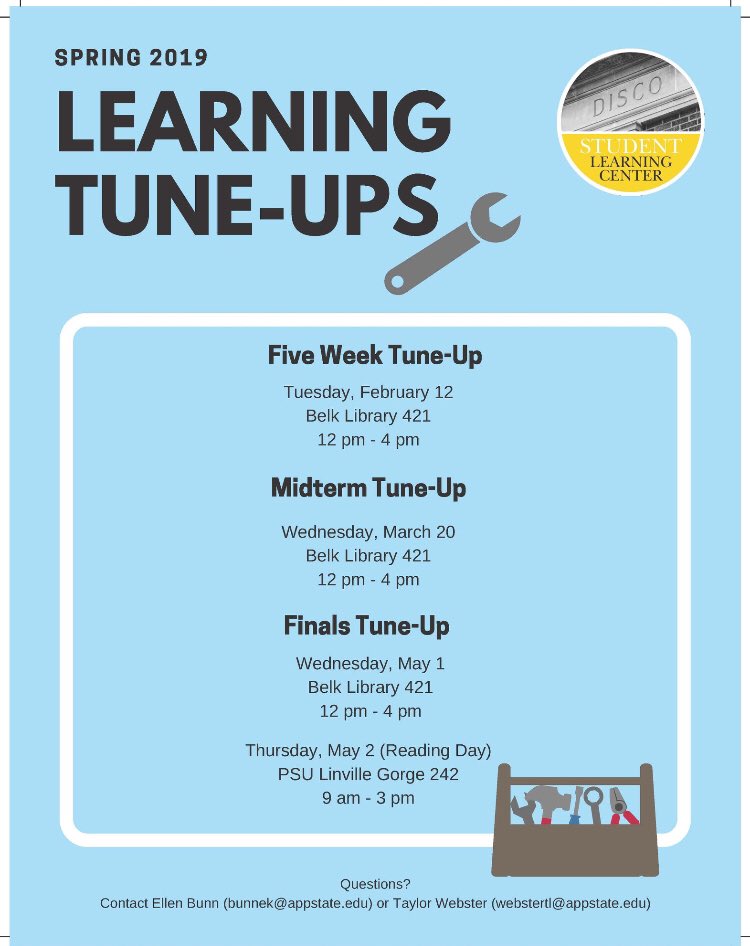 SPRING 2019

LEARNING TUNE-UPS

DISCO

STUDENT LEARNING CENTER

Five Week Tune-Up

Tuesday, February 12
Belk Library 421
12 pm - 4 pm

Midterm Tune-Up

Wednesday, March 20
Belk Library 421
12 pm - 4 pm

Finals Tune-Up

Wednesday, May 1
Belk Library 421
12 pm - 4 pm

Thursday, May 2 (Reading Day)
PSU Linville Gorge 242
9 am - 3 pm

Questions?
Contact Ellen Bunn (bunnek@appstate.edu) or Taylor Webster (webstertl@appstate.edu)